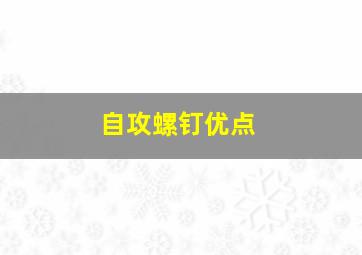 自攻螺钉优点